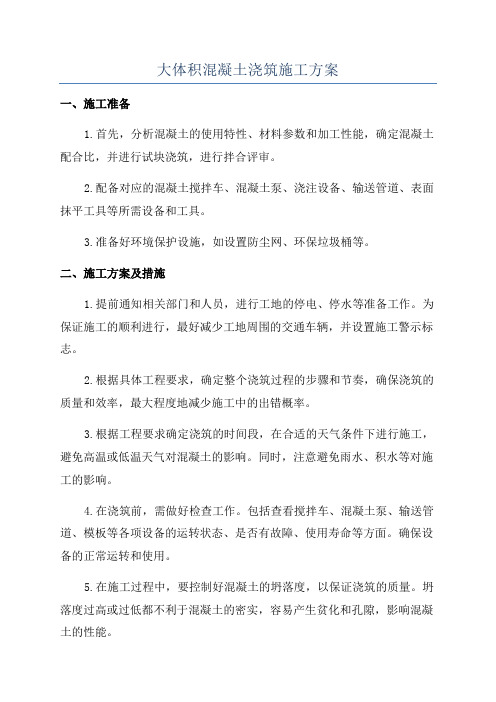 大体积混凝土浇筑施工方案

一、施工准备

1.首先，分析混凝土的使用特性、材料参数和加工性能，确定混凝土配合比，并进行试块浇筑，进行拌合评审。

2.配备对应的混凝土搅拌车、混凝土泵、浇注设备、输送管道、表面抹平工具等所需设备和工具。

3.准备好环境保护设施，如设置防尘网、环保垃圾桶等。

二、施工方案及措施

1.提前通知相关部门和人员，进行工地的停电、停水等准备工作。为保证施工的顺利进行，最好减少工地周围的交通车辆，并设置施工警示标志。

2.根据具体工程要求，确定整个浇筑过程的步骤和节奏，确保浇筑的质量和效率，最大程度地减少施工中的出错概率。

3.根据工程要求确定浇筑的时间段，在合适的天气条件下进行施工，避免高温或低温天气对混凝土的影响。同时，注意避免雨水、积水等对施工的影响。

4.在浇筑前，需做好检查工作。包括查看搅拌车、混凝土泵、输送管道、模板等各项设备的运转状态、是否有故障、使用寿命等方面。确保设备的正常运转和使用。

5.在施工过程中，要控制好混凝土的坍落度，以保证浇筑的质量。坍落度过高或过低都不利于混凝土的密实，容易产生贫化和孔隙，影响混凝土的性能。